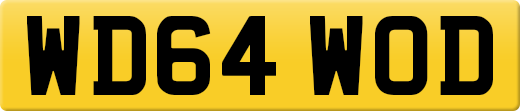 WD64 WOD